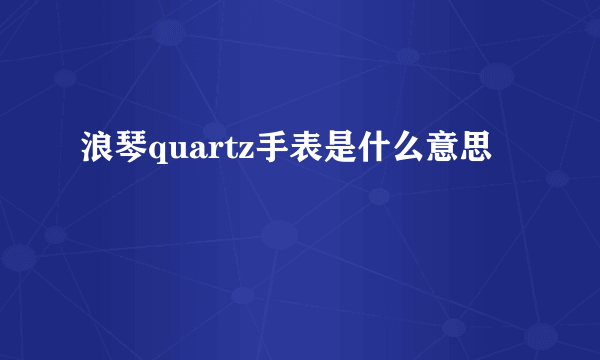 浪琴quartz手表是什么意思